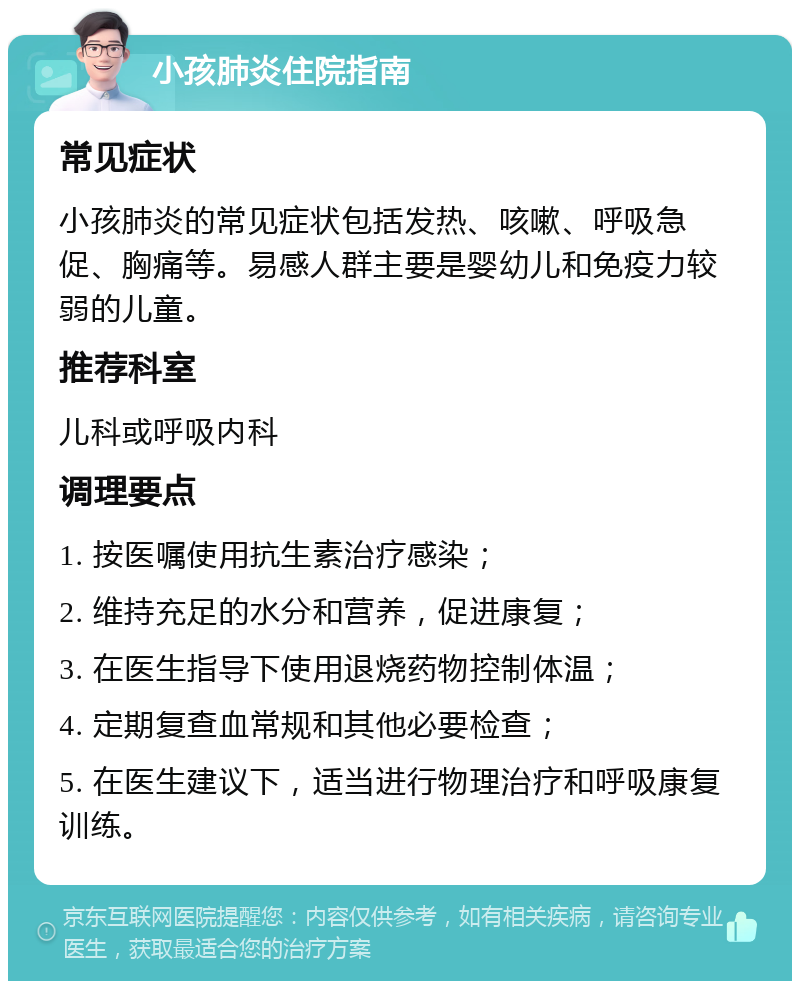 小孩肺炎住院指南

常见症状

小孩肺炎的常见症状包括发热、咳嗽、呼吸急促、胸痛等。易感人群主要是婴幼儿和免疫力较弱的儿童。

推荐科室

儿科或呼吸内科

调理要点

1. 按医嘱使用抗生素治疗感染；

2. 维持充足的水分和营养，促进康复；

3. 在医生指导下使用退烧药物控制体温；

4. 定期复查血常规和其他必要检查；

5. 在医生建议下，适当进行物理治疗和呼吸康复训练。

京东互联网医院提醒您：内容仅供参考，如有相关疾病，请咨询专业医生，获取最适合您的治疗方案